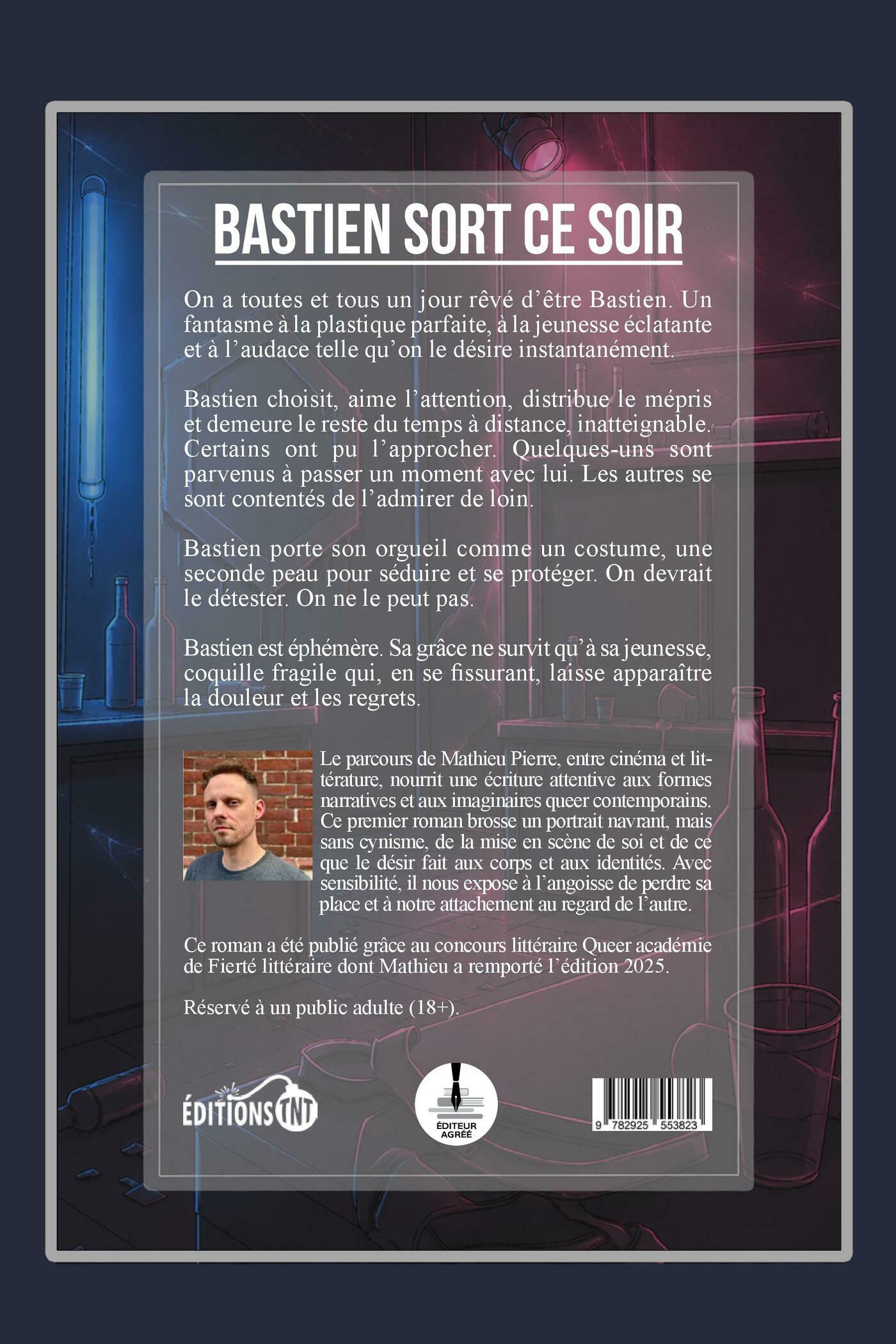 BASTIEN SORT CE SOIR

On a toutes et tous un jour rêvé d'être Bastien. Un fantasme à la plastique parfaite, à la jeunesse éclatante et à l'audace telle qu'on le désire instantanément.

Bastien choisit, aime l'attention, distribue le mépris et demeure le reste du temps à distance, inatteignable. Certains ont pu l'approcher. Quelques-uns sont parvenus à passer un moment avec lui. Les autres se sont contentés de l'admirer de loin.

Bastien porte son orgueil comme un costume, une seconde peau pour séduire et se protéger. On devrait le détester. On ne le peut pas.

Bastien est éphémère. Sa grâce ne survit qu'à sa jeunesse, coquille fragile qui, en se fissurant, laisse apparaître la douleur et les regrets.

Le parcours de Mathieu Pierre, entre cinéma et littérature, nourrit une écriture attentive aux formes narratives et aux imaginaires queer contemporains. Ce premier roman brosse un portrait navrant, mais sans cynisme, de la mise en scène de soi et de ce que le désir fait aux corps et aux identités. Avec sensibilité, il nous expose à l'angoisse de perdre sa place et à notre attachement au regard de l'autre.

Ce roman a été publié grâce au concours littéraire Queer académie de Fierté littéraire dont Mathieu a remporté l'édition 2025.

Réservé à un public adulte (18+).

ÉDITIONS TNT

ÉDITEUR
AGRÉÉ

9 782925 553823